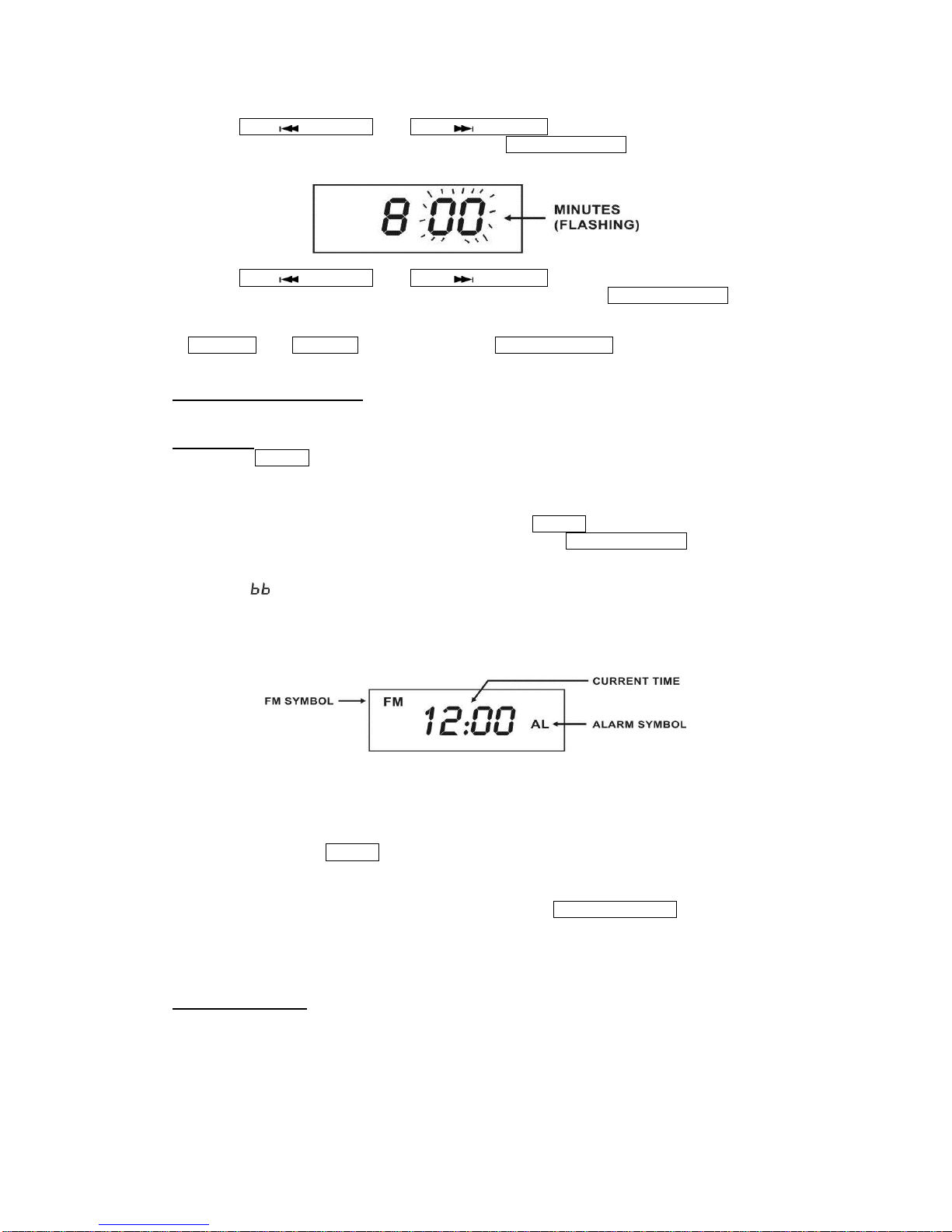 8 00

MINUTES (FLASHING)

bb

FM SYMBOL

FM

12:00

AL

CURRENT TIME

ALARM SYMBOL